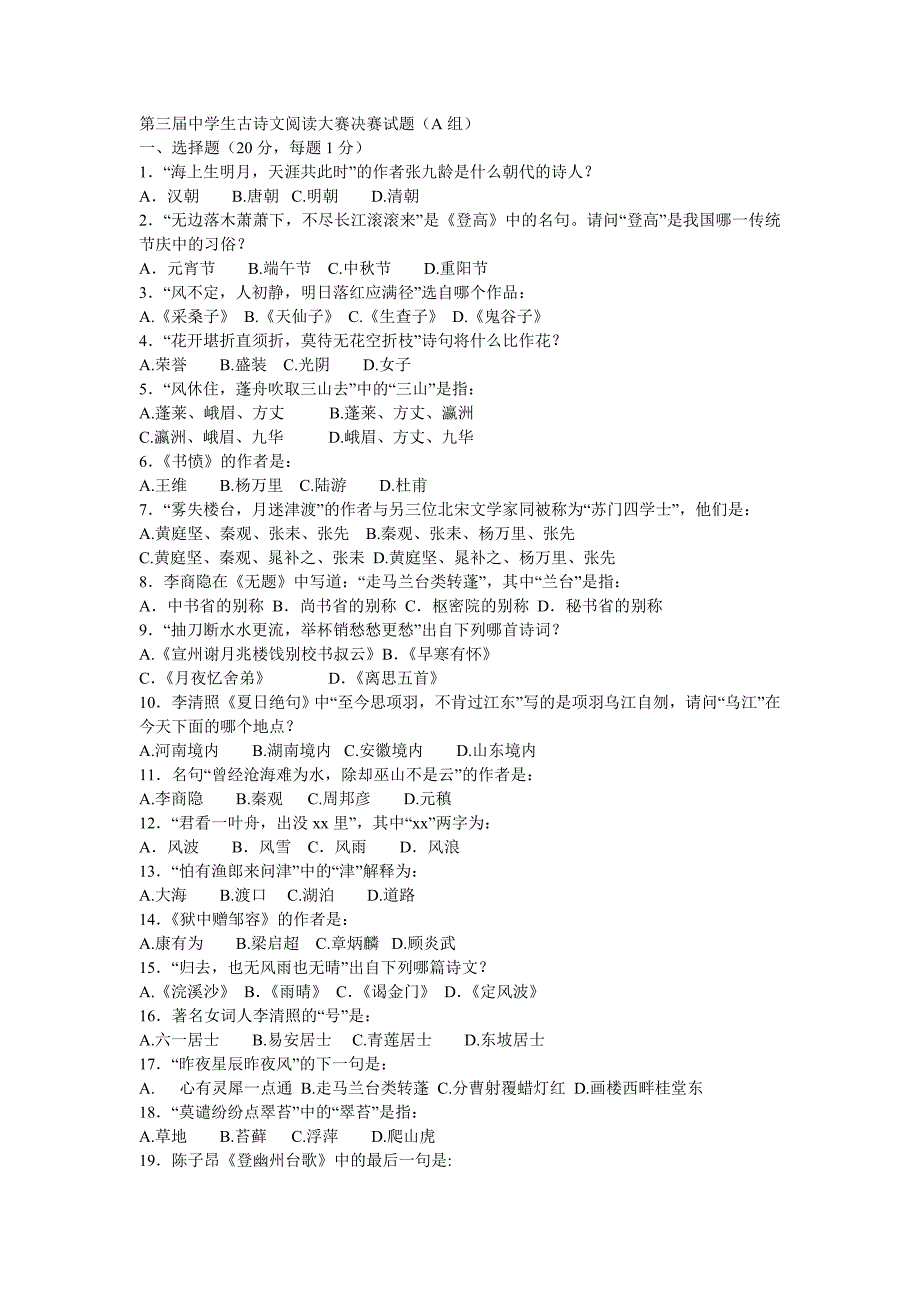 第三届中学生古诗文阅读大赛决赛试题（A 组）
一、选择题（20 分，每题 1 分）
1．“海上生明月，天涯共此时”的作者张九龄是什么朝代的诗人？
A．汉朝　B.唐朝　C.明朝　D.清朝
2．“无边落木萧萧下，不尽长江滚滚来”是《登高》中的名句。请问“登高”是我国哪一传统节庆中的习俗？
A．元宵节　B.端午节　C.中秋节　D.重阳节
3．“风不定，人初静，明日落红应满径”选自哪个作品：
A.《采桑子》 B.《天仙子》 C.《生查子》 D.《鬼谷子》
4．“花开堪折直须折，莫待无花空折枝”诗句将什么比作花？
A.荣誉　B.盛装　C.光阴　D.女子
5．“风休住，蓬舟吹取三山去”中的“三山”是指：
A.蓬莱、峨眉、方丈　B.蓬莱、方丈、瀛洲
C.瀛洲、峨眉、九华　D.峨眉、方丈、九华
6.《书愤》的作者是：
A.王维　B.杨万里　C.陆游　D.杜甫
7．“雾失楼台，月迷津渡”的作者与另三位北宋文学家同被称为“苏门四学士”，他们是：
A.黄庭坚、秦观、张耒、张先　B.秦观、张耒、杨万里、张先
C.黄庭坚、秦观、晁补之、张耒 D.黄庭坚、晁补之、杨万里、张先
8．李商隐在《无题》中写道：“走马兰台类转蓬”，其中“兰台”是指：
A．中书省的别称 B．尚书省的别称 C．枢密院的别称 D．秘书省的别称
9．“抽刀断水水更流，举杯销愁愁更愁”出自下列哪首诗词？
A.《宣州谢月兆楼饯别校书叔云》B.《早寒有怀》
C.《月夜忆舍弟》　D.《离思五首》
10．李清照《夏日绝句》中“至今思项羽，不肯过江东”写的是项羽乌江自刎，请问“乌江”在今天下面的哪个地点？
A.河南境内　B.湖南境内 C.安徽境内　D.山东境内
11．名句“曾经沧海难为水，除却巫山不是云”的作者是：
A.李商隐　B.秦观　C.周邦彦　D.元稹
12．“君看一叶舟，出没 xx 里”，其中“xx”两字为：
A．风波　B．风雪　C．风雨　D．风浪
13．“怕有渔郎来问津”中的“津”解释为：
A.大海　B.渡口　C.湖泊　D.道路
14.《狱中赠邹容》的作者是：
A.康有为　B.梁启超　C.章炳麟　D.顾炎武
15．“归去，也无风雨也无晴”出自下列哪篇诗文？
A.《浣溪沙》 B.《雨晴》 C.《谒金门》 D.《定风波》
16．著名女词人李清照的“号”是：
A.六一居士　B.易安居士　C.青莲居士　D.东坡居士
17．“昨夜星辰昨夜风”的下一句是：
A.　心有灵犀一点通 B.走马兰台类转蓬 C.分曹射覆蜡灯红 D.画楼西畔桂堂东
18．“莫谴纷纷点翠苔”中的“翠苔”是指：
A.草地　B.苔藓　C.浮萍　D.爬山虎
19．陈子昂《登幽州台歌》中的最后一句是: